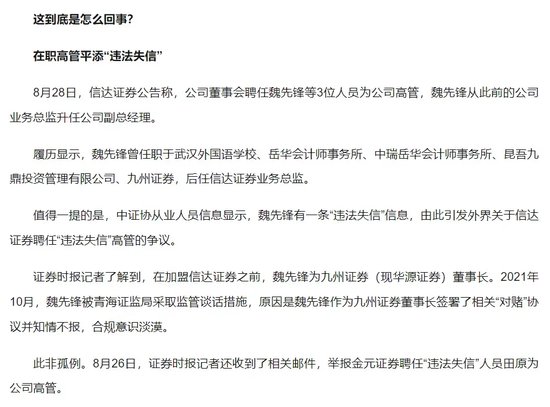 这到底是怎么回事？

在职高管平添“违法失信”

8月28日，信达证券公告称，公司董事会聘任魏先锋等3位人员为公司高管，魏先锋从此前的公司业务总监升任公司副总经理。

履历显示，魏先锋曾任职于武汉外国语学校、岳华会计师事务所、中瑞岳华会计师事务所、昆吾九鼎投资管理有限公司、九州证券，后任信达证券业务总监。

值得一提的是，中证协从业人员信息显示，魏先锋有一条“违法失信”信息，由此引发外界关于信达证券聘任“违法失信”高管的争议。

证券时报记者了解到，在加盟信达证券之前，魏先锋为九州证券（现华源证券）董事长。2021年10月，魏先锋被青海证监局采取监管谈话措施，原因是魏先锋作为九州证券董事长签署了相关“对赌”协议并知情不报，合规意识淡漠。

此非孤例。8月26日，证券时报记者还收到了相关邮件，举报金元证券聘任“违法失信”人员田原为公司高管。